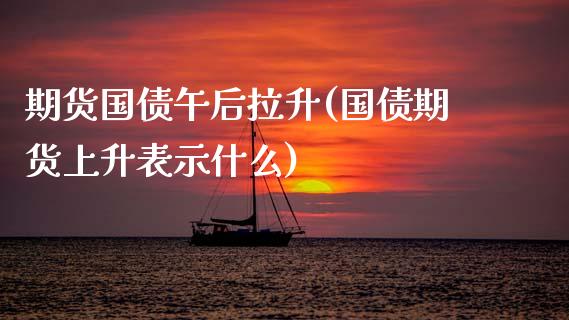 期货国债午后拉升(国债期货上升表示什么)